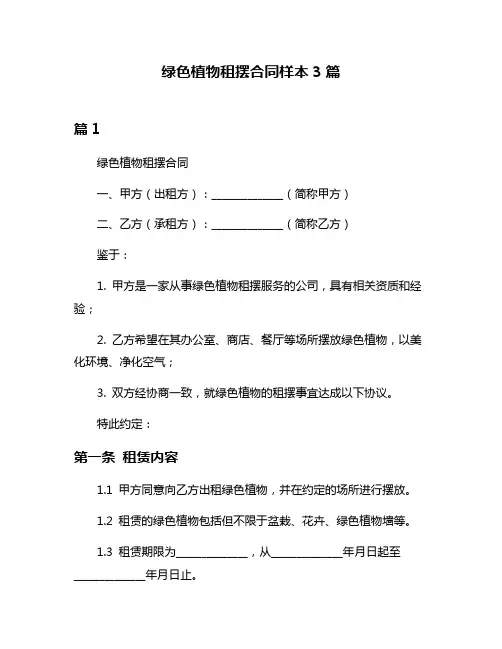 绿色植物租摆合同样本 3 篇

篇 1

绿色植物租摆合同

一、甲方（出租方）：______________（简称甲方）

二、乙方（承租方）：______________（简称乙方）

鉴于：

1. 甲方是一家从事绿色植物租摆服务的公司，具有相关资质和经验；

2. 乙方希望在其办公室、商店、餐厅等场所摆放绿色植物，以美化环境、净化空气；

3. 双方经协商一致，就绿色植物的租摆事宜达成以下协议。

特此约定：

第一条 租赁内容

1.1 甲方同意向乙方出租绿色植物，并在约定的场所进行摆放。

1.2 租赁的绿色植物包括但不限于盆栽、花卉、绿色植物墙等。

1.3 租赁期限为______________，从______________年月日起至______________年月日止。